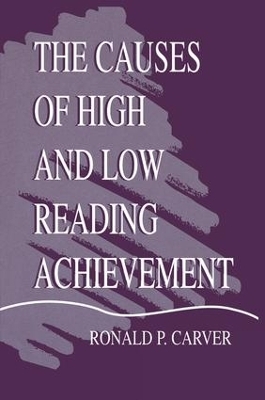 THE CAUSES OF HIGH AND LOW READING ACHIEVEMENT

RONALD P. CARVER